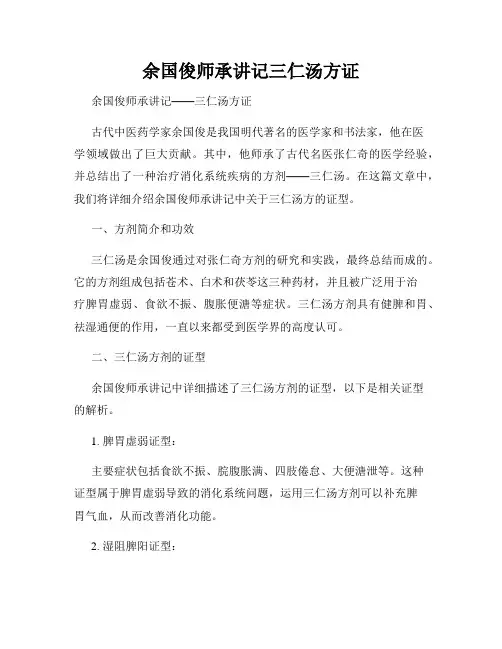 余国俊师承讲记三仁汤方证

余国俊师承讲记——三仁汤方证

古代中医药学家余国俊是我国明代著名的医学家和书法家，他在医学领域做出了巨大贡献。其中，他师承了古代名医张仁奇的医学经验，并总结出了一种治疗消化系统疾病的方剂——三仁汤。在这篇文章中，我们将详细介绍余国俊师承讲记中关于三仁汤方的证型。

一、方剂简介和功效

三仁汤是余国俊通过对张仁奇方剂的研究和实践，最终总结而成的。它的方剂组成包括苍术、白术和茯苓这三种药材，并且被广泛用于治疗脾胃虚弱、食欲不振、腹胀便溏等症状。三仁汤方剂具有健脾和胃、祛湿通便的作用，一直以来都受到医学界的高度认可。

二、三仁汤方剂的证型

余国俊师承讲记中详细描述了三仁汤方剂的证型，以下是相关证型的解析。

1. 脾胃虚弱证型：

主要症状包括食欲不振、脘腹胀满、四肢倦怠、大便溏泄等。这种证型属于脾胃虚弱导致的消化系统问题，运用三仁汤方剂可以补充脾胃气血，从而改善消化功能。

2. 湿阻脾阳证型：